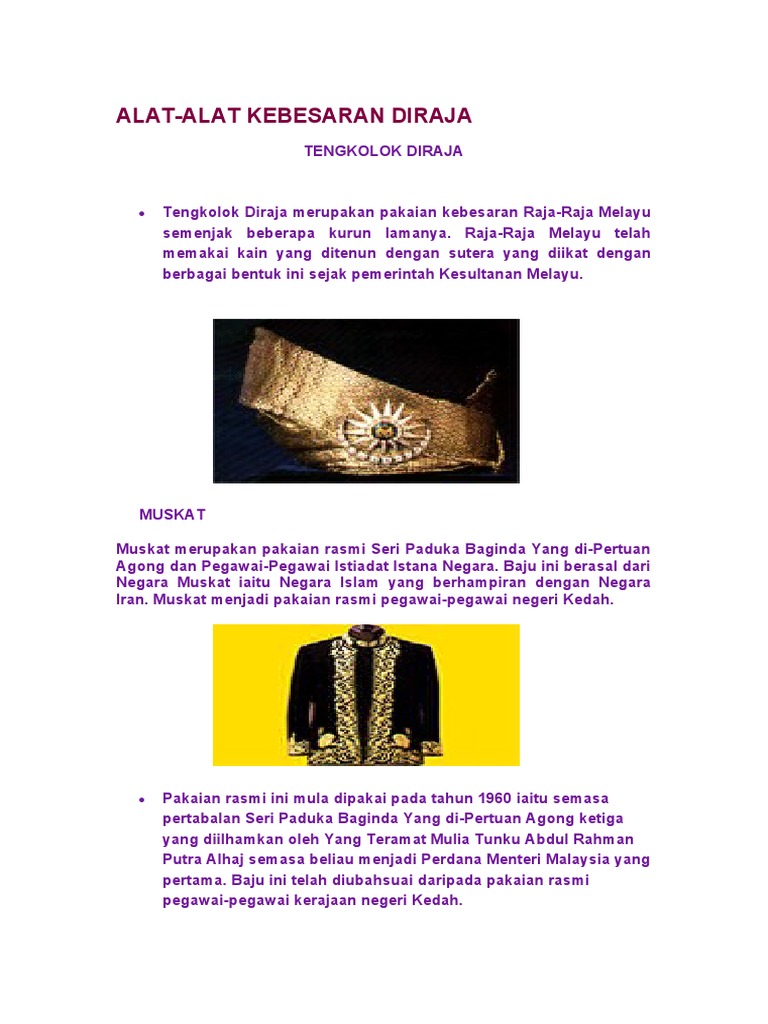 ALAT-ALAT KEBESARAN DIRAJA

TENGKOLOK DIRAJA

• Tengkolok Diraja merupakan pakaian kebesaran Raja-Raja Melayu semenjak beberapa kurun lamanya. Raja-Raja Melayu telah memakai kain yang ditenun dengan sutera yang diikat dengan berbagai bentuk ini sejak pemerintah Kesultanan Melayu.

MUSKAT

Muskat merupakan pakaian rasmi Seri Paduka Baginda Yang di-Pertuan Agong dan Pegawai-Pegawai Istiadat Istana Negara. Baju ini berasal dari Negara Muskat iaitu Negara Islam yang berhampiran dengan Negara Iran. Muskat menjadi pakaian rasmi pegawai-pegawai negeri Kedah.

• Pakaian rasmi ini mula dipakai pada tahun 1960 iaitu semasa pertabalan Seri Paduka Baginda Yang di-Pertuan Agong ketiga yang diilhamkan oleh Yang Teramat Mulia Tunku Abdul Rahman Putra Alhaj semasa beliau menjadi Perdana Menteri Malaysia yang pertama. Baju ini telah diubahsuai daripada pakaian rasmi pegawai-pegawai kerajaan negeri Kedah.